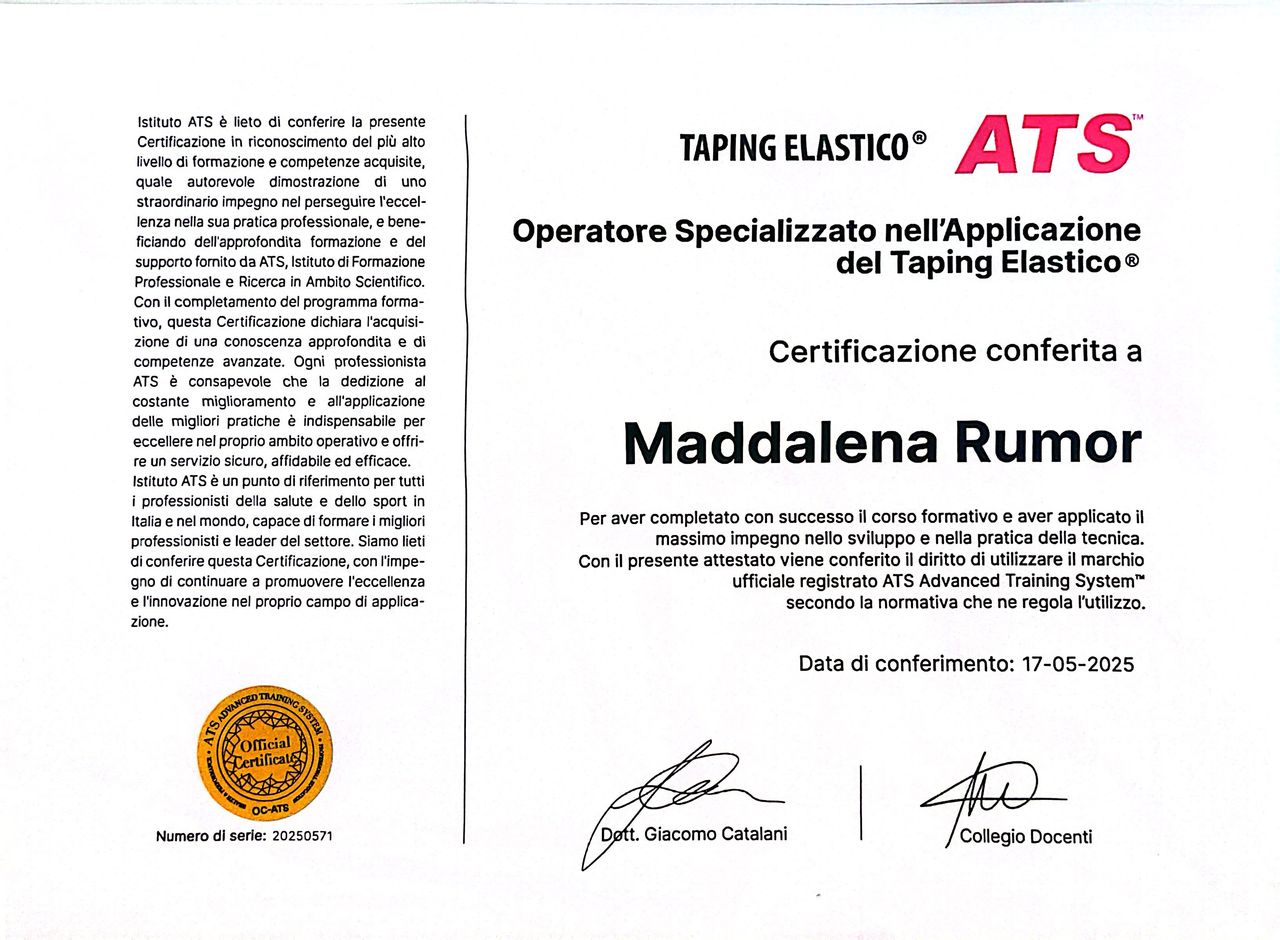 Istituto ATS è lieto di conferire la presente Certificazione in riconoscimento del più alto livello di formazione e competenze acquisite, quale autorevole dimostrazione di uno straordinario impegno nel perseguire l'eccellenza nella sua pratica professionale, e beneficiando dell'approfondita formazione e del supporto fornito da ATS, Istituto di Formazione Professionale e Ricerca in Ambito Scientifico. Con il completamento del programma formativo, questa Certificazione dichiara l'acquisizione di una conoscenza approfondita e di competenze avanzate. Ogni professionista ATS è consapevole che la dedizione al costante miglioramento e all'applicazione delle migliori pratiche è indispensabile per eccellere nel proprio ambito operativo e offrire un servizio sicuro, affidabile ed efficace. Istituto ATS è un punto di riferimento per tutti i professionisti della salute e dello sport in Italia e nel mondo, capace di formare i migliori professionisti e leader del settore. Siamo lieti di conferire questa Certificazione, con l'impegno di continuare a promuovere l'eccellenza e l'innovazione nel proprio campo di applicazione.

ATS ADVANCED TRAINING SYSTEM
Official Certificate
OC-ATS

Numero di serie: 20250571

TAPING ELASTICO® ATS™

Operatore Specializzato nell'Applicazione del Taping Elastico®

Certificazione conferita a

Maddalena Rumor

Per aver completato con successo il corso formativo e aver applicato il massimo impegno nello sviluppo e nella pratica della tecnica. Con il presente attestato viene conferito il diritto di utilizzare il marchio ufficiale registrato ATS Advanced Training System™ secondo la normativa che ne regola l'utilizzo.

Data di conferimento: 17-05-2025

Dott. Giacomo Catalani

Collegio Docenti